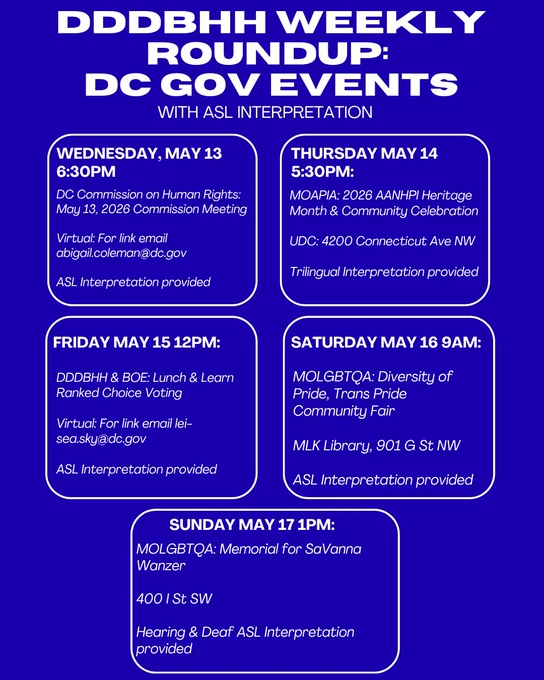 DDDBHH WEEKLY ROUNDUP: DC GOV EVENTS

WITH ASL INTERPRETATION

WEDNESDAY, MAY 13 6:30PM

DC Commission on Human Rights: May 13, 2026 Commission Meeting

Virtual: For link email abigail.coleman@dc.gov

ASL Interpretation provided

THURSDAY MAY 14 5:30PM:

MOAPIA: 2026 AANHPI Heritage Month & Community Celebration

UDC: 4200 Connecticut Ave NW

Trilingual Interpretation provided

FRIDAY MAY 15 12PM:

DDDBHH & BOE: Lunch & Learn Ranked Choice Voting

Virtual: For link email lei-sea.sky@dc.gov

ASL Interpretation provided

SATURDAY MAY 16 9AM:

MOLGBTQA: Diversity of Pride, Trans Pride Community Fair

MLK Library, 901 G St NW

ASL Interpretation provided

SUNDAY MAY 17 1PM:

MOLGBTQA: Memorial for SaVanna Wanzer

400 I St SW

Hearing & Deaf ASL Interpretation provided